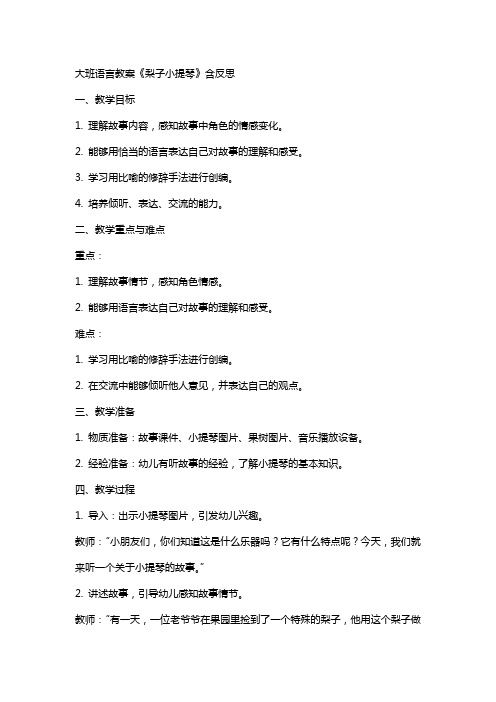 大班语言教案《梨子小提琴》含反思

一、教学目标

1. 理解故事内容，感知故事中角色的情感变化。

2. 能够用恰当的语言表达自己对故事的理解和感受。

3. 学习用比喻的修辞手法进行创编。

4. 培养倾听、表达、交流的能力。

二、教学重点与难点

重点：

1. 理解故事情节，感知角色情感。

2. 能够用语言表达自己对故事的理解和感受。

难点：

1. 学习用比喻的修辞手法进行创编。

2. 在交流中能够倾听他人意见，并表达自己的观点。

三、教学准备

1. 物质准备：故事课件、小提琴图片、果树图片、音乐播放设备。

2. 经验准备：幼儿有听故事的经验，了解小提琴的基本知识。

四、教学过程

1. 导入：出示小提琴图片，引发幼儿兴趣。

教师："小朋友们，你们知道这是什么乐器吗？它有什么特点呢？今天，我们就来听一个关于小提琴的故事。"

2. 讲述故事，引导幼儿感知故事情节。

教师："有一天，一位老爷爷在果园里捡到了一个特殊的梨子，他用这个梨子做